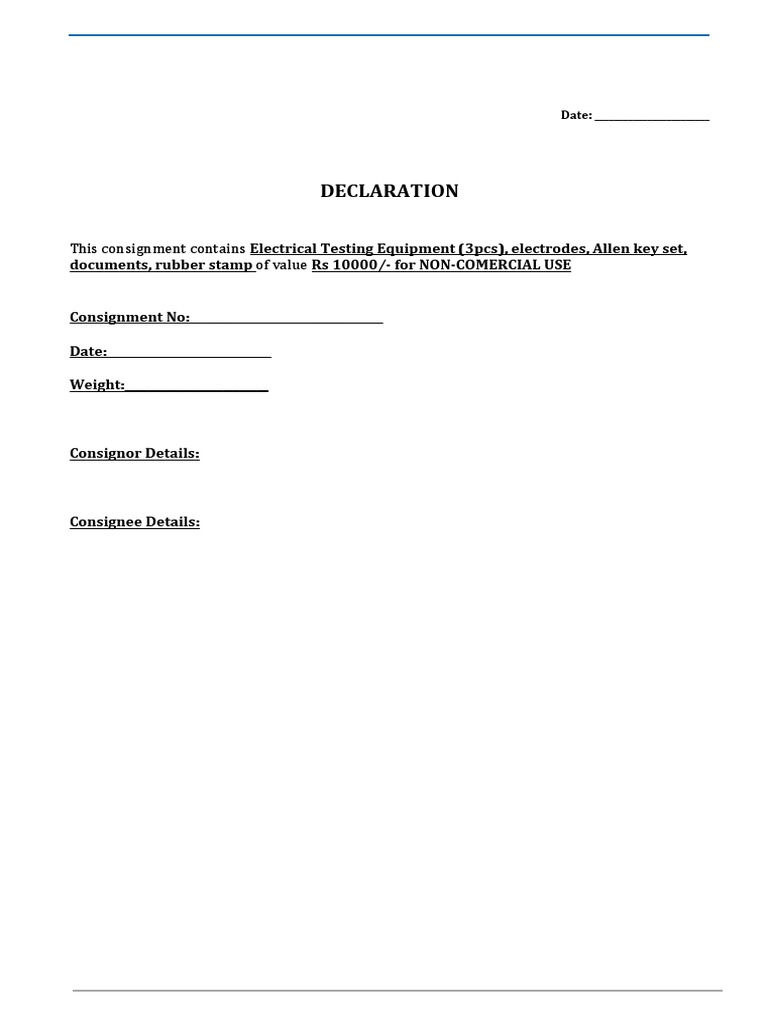 Date: ____________________

DECLARATION

This consignment contains Electrical Testing Equipment (3pcs), electrodes, Allen key set, documents, rubber stamp of value Rs 10000/- for NON-COMERCIAL USE

Consignment No:______________________________

Date:__________________________

Weight:______________________

Consignor Details:

Consignee Details: